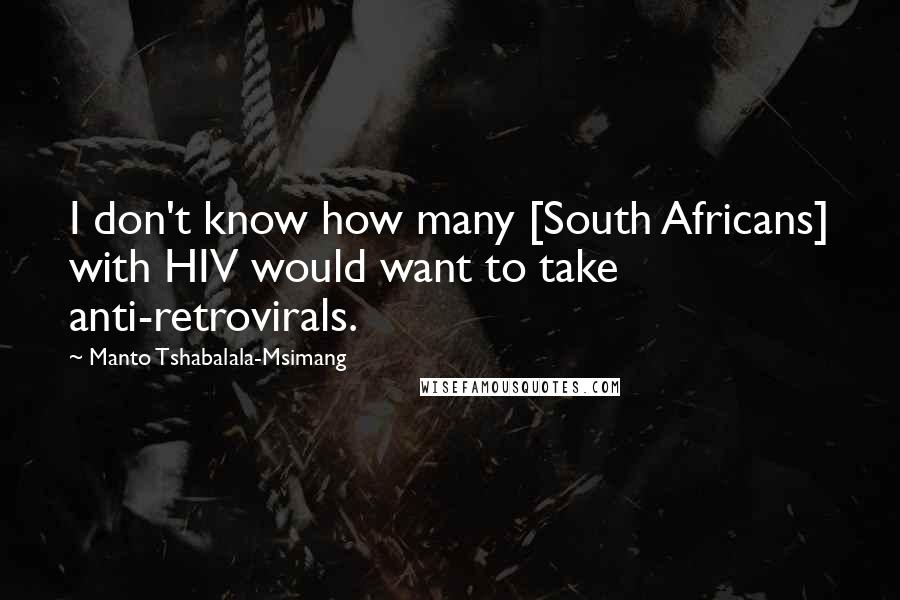 I don't know how many [South Africans] with HIV would want to take anti-retrovirals.

~ Manto Tshabalala-Msimang

WISEFAMOUSQUOTES.COM